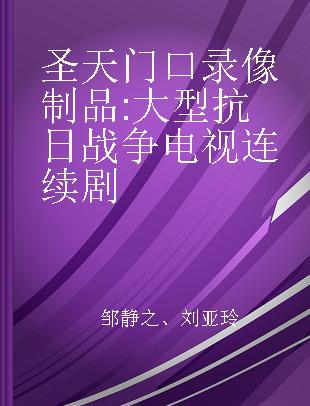 圣天门口录像制品:大型抗日战争电视连续剧

邹静之、刘亚玲